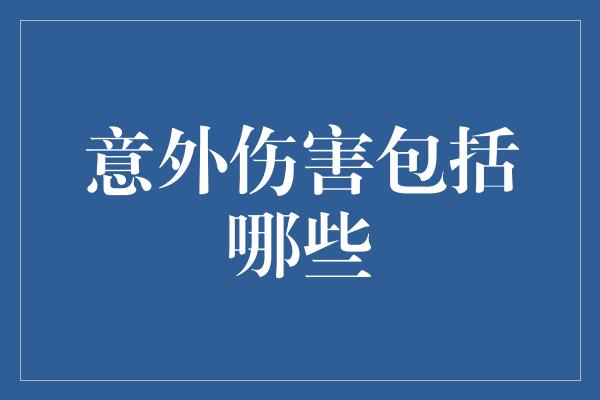 意外伤害包括哪些